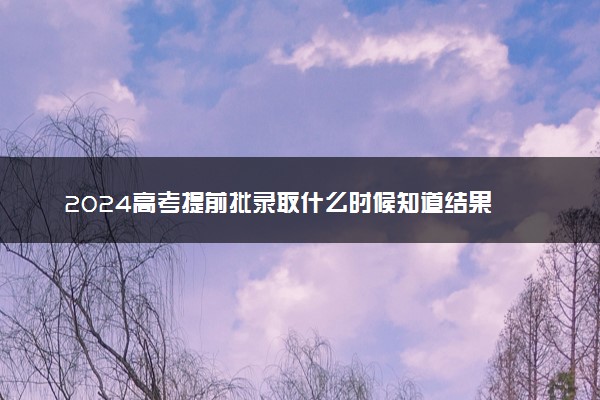 2024高考提前批录取什么时候知道结果